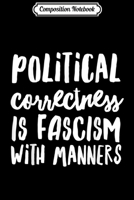 Composition Notebook

POLITICAL
correctness
IS FASCISM
WITH MANNERS